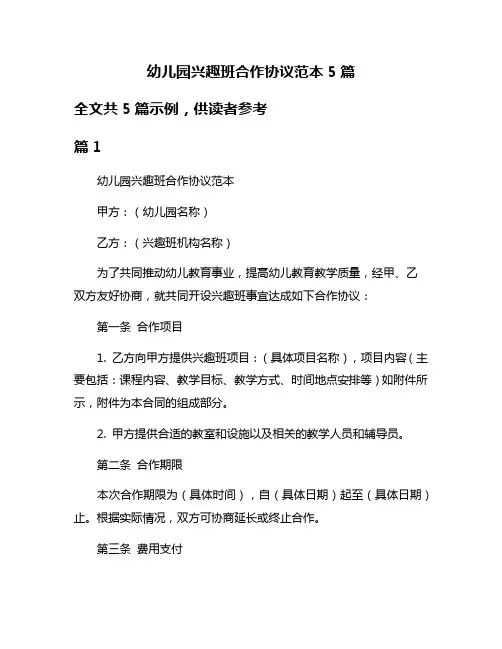 幼儿园兴趣班合作协议范本 5 篇

全文共 5 篇示例，供读者参考

篇 1

幼儿园兴趣班合作协议范本

甲方：（幼儿园名称）

乙方：（兴趣班机构名称）

为了共同推动幼儿教育事业，提高幼儿教育教学质量，经甲、乙双方友好协商，就共同开设兴趣班事宜达成如下合作协议：

第一条 合作项目

1. 乙方向甲方提供兴趣班项目：（具体项目名称），项目内容（主要包括：课程内容、教学目标、教学方式、时间地点安排等）如附件所示，附件为本合同的组成部分。

2. 甲方提供合适的教室和设施以及相关的教学人员和辅导员。

第二条 合作期限

本次合作期限为（具体时间），自（具体日期）起至（具体日期）止。根据实际情况，双方可协商延长或终止合作。

第三条 费用支付